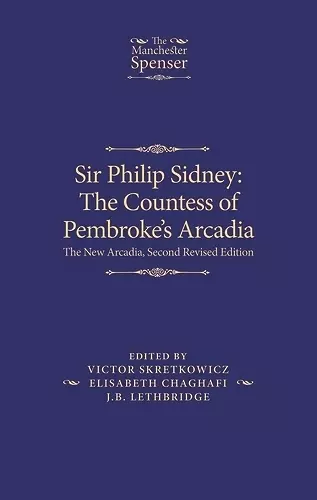 The Manchester Spenser

Sir Philip Sidney: The Countess of Pembroke's Arcadia

The New Arcadia, Second Revised Edition

EDITED BY
VICTOR SKRETKOWICZ
ELISABETH CHAGHAFI
J.B. LETHBRIDGE